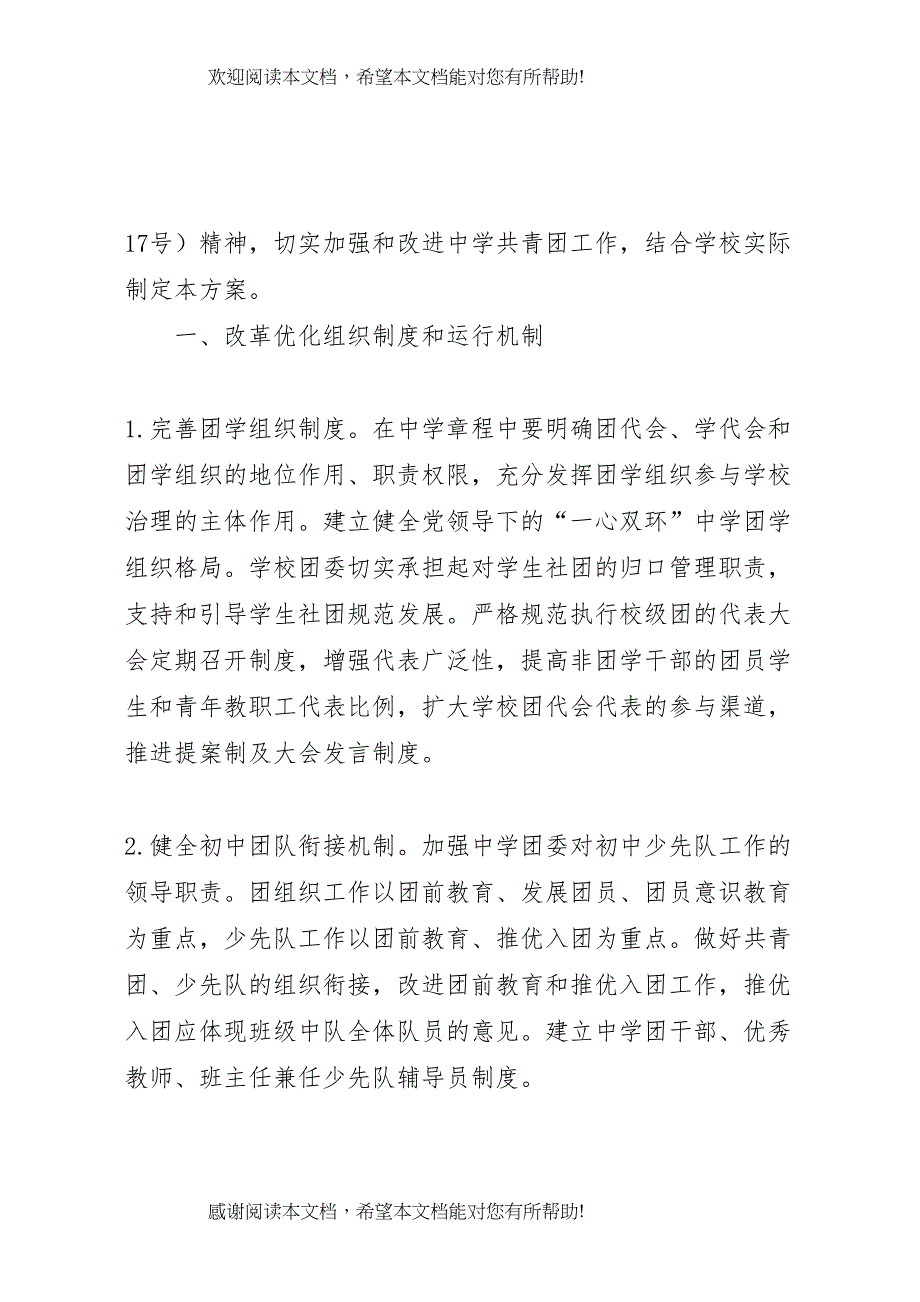 欢迎阅读本文档，希望本文档能对您有所帮助!

17号）精神，切实加强和改进中学共青团工作，结合学校实际制定本方案。

一、改革优化组织制度和运行机制

1.完善团学组织制度。在中学章程中要明确团代会、学代会和团学组织的地位作用、职责权限，充分发挥团学组织参与学校治理的主体作用。建立健全党领导下的“一心双环”中学团学组织格局。学校团委切实承担起对学生社团的归口管理职责，支持和引导学生社团规范发展。严格规范执行校级团的代表大会定期召开制度，增强代表广泛性，提高非团学干部的团员学生和青年教职工代表比例，扩大学校团代会代表的参与渠道，推进提案制及大会发言制度。

2.健全初中团队衔接机制。加强中学团委对初中少先队工作的领导职责。团组织工作以团前教育、发展团员、团员意识教育为重点，少先队工作以团前教育、推优入团为重点。做好共青团、少先队的组织衔接，改进团前教育和推优入团工作，推优入团应体现班级中队全体队员的意见。建立中学团干部、优秀教师、班主任兼任少先队辅导员制度。

感谢阅读本文档，希望本文档能对您有所帮助!